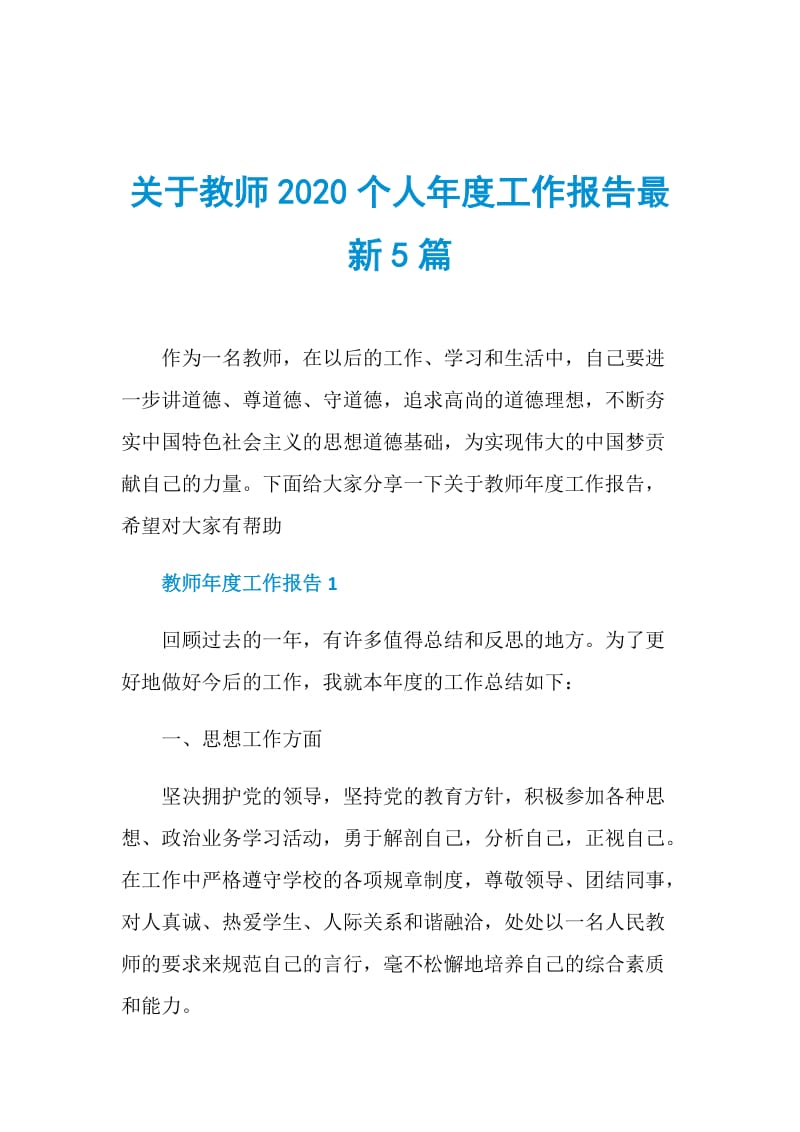 关于教师2020个人年度工作报告最新5篇

作为一名教师，在以后的工作、学习和生活中，自己要进一步讲道德、尊道德、守道德，追求高尚的道德理想，不断夯实中国特色社会主义的思想道德基础，为实现伟大的中国梦贡献自己的力量。下面给大家分享一下关于教师年度工作报告，希望对大家有帮助

教师年度工作报告1

回顾过去的一年，有许多值得总结和反思的地方。为了更好地做好今后的工作，我就本年度的工作总结如下：

一、思想工作方面

坚决拥护党的领导，坚持党的教育方针，积极参加各种思想、政治业务学习活动，勇于解剖自己，分析自己，正视自己。在工作中严格遵守学校的各项规章制度，尊敬领导、团结同事，对人真诚、热爱学生、人际关系和谐融洽，处处以一名人民教师的要求来规范自己的言行，毫不松懈地培养自己的综合素质和能力。